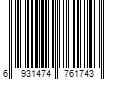 6 931474 761743